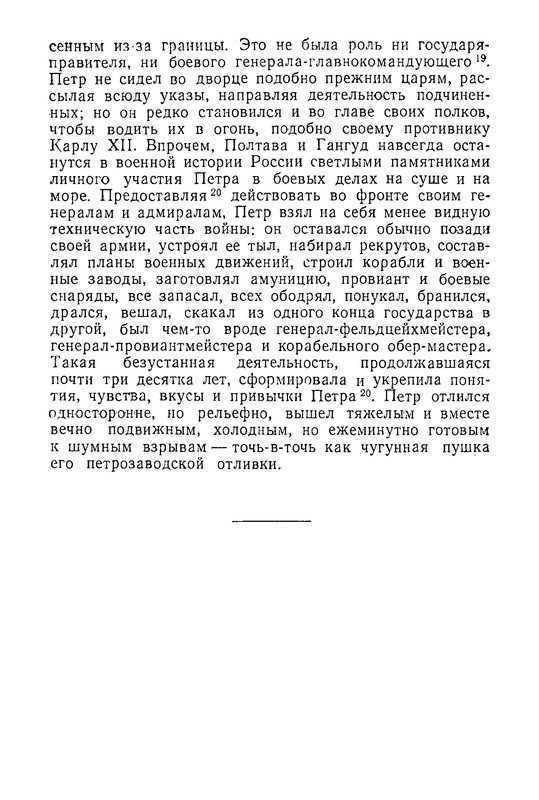 сенным из-за границы. Это не была роль ни государя-правителя, ни боевого генерала-главнокомандующего $^{19}$. Петр не сидел во дворце подобно прежним царям, рассылая всюду указы, направляя деятельность подчиненных; но он редко становился и во главе своих полков, чтобы водить их в огонь, подобно своему противнику Карлу XII. Впрочем, Полтава и Гангуд навсегда останутся в военной истории России светлыми памятниками личного участия Петра в боевых делах на суше и на море. Предоставляя $^{20}$ действовать во фронте своим генералам и адмиралам, Петр взял на себя менее видную техническую часть войны: он оставался обычно позади своей армии, устроял ее тыл, набирал рекрутов, составлял планы военных движений, строил корабли и военные заводы, заготовлял амуницию, провиант и боевые снаряды, все запасал, всех ободрял, понукал, бранился, дрался, вешал, скакал из одного конца государства в другой, был чем-то вроде генерал-фельдцейхмейстера, генерал-провиантмейстера и корабельного обер-мастера. Такая безустанная деятельность, продолжавшаяся почти три десятка лет, сформировала и укрепила понятия, чувства, вкусы и привычки Петра $^{20}$. Петр отлился односторонне, но рельефно, вышел тяжелым и вместе вечно подвижным, холодным, но ежеминутно готовым к шумным взрывам — точь-в-точь как чугунная пушка его петрозаводской отливки.